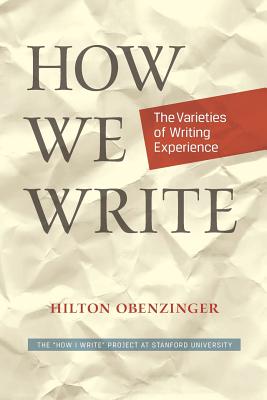 HOW WE WRITE

The Varieties of Writing Experience

HILTON OBENZINGER

THE "HOW I WRITE" PROJECT AT STANFORD UNIVERSITY